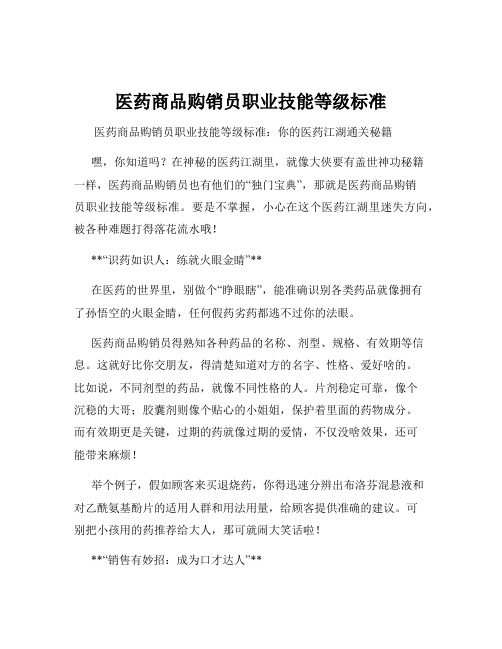 医药商品购销员职业技能等级标准

医药商品购销员职业技能等级标准：你的医药江湖通关秘籍

嘿，你知道吗？在神秘的医药江湖里，就像大侠要有盖世神功秘籍一样，医药商品购销员也有他们的“独门宝典”，那就是医药商品购销员职业技能等级标准。要是不掌握，小心在这个医药江湖里迷失方向，被各种难题打得落花流水哦！

**“识药如识人：练就火眼金睛”**

在医药的世界里，别做个“睁眼瞎”，能准确识别各类药品就像拥有了孙悟空的火眼金睛，任何假药劣药都逃不过你的法眼。

医药商品购销员得熟知各种药品的名称、剂型、规格、有效期等信息。这就好比你交朋友，得清楚知道对方的名字、性格、爱好啥的。比如说，不同剂型的药品，就像不同性格的人。片剂稳定可靠，像个沉稳的大哥；胶囊剂则像个贴心的小姐姐，保护着里面的药物成分。而有效期更是关键，过期的药就像过期的爱情，不仅没啥效果，还可能带来麻烦！

举个例子，假如顾客来买退烧药，你得迅速分辨出布洛芬混悬液和对乙酰氨基酚片的适用人群和用法用量，给顾客提供准确的建议。可别把小孩用的药推荐给大人，那可就闹大笑话啦！

**“销售有妙招：成为口才达人”**